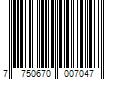 7 750670 007047